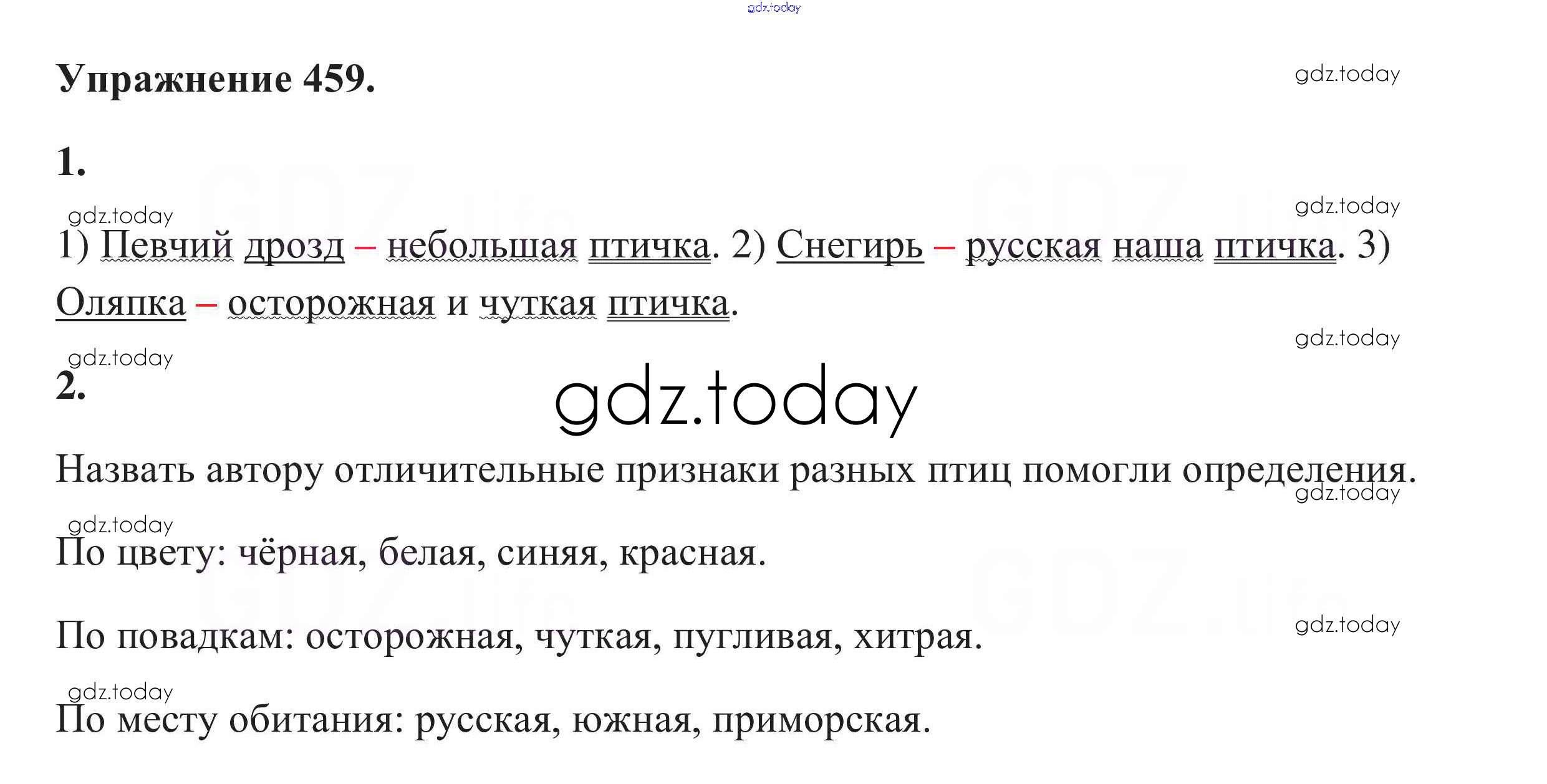 Упражнение 459.

1.

1) Певчий дрозд – небольшая птичка. 2) Снегирь – русская наша птичка. 3) Оляпка – осторожная и чуткая птичка.

2.

Назвать автору отличительные признаки разных птиц помогли определения.

По цвету: чёрная, белая, синяя, красная.

По повадкам: осторожная, чуткая, пугливая, хитрая.

По месту обитания: русская, южная, приморская.

gdz.today

GDZ.life